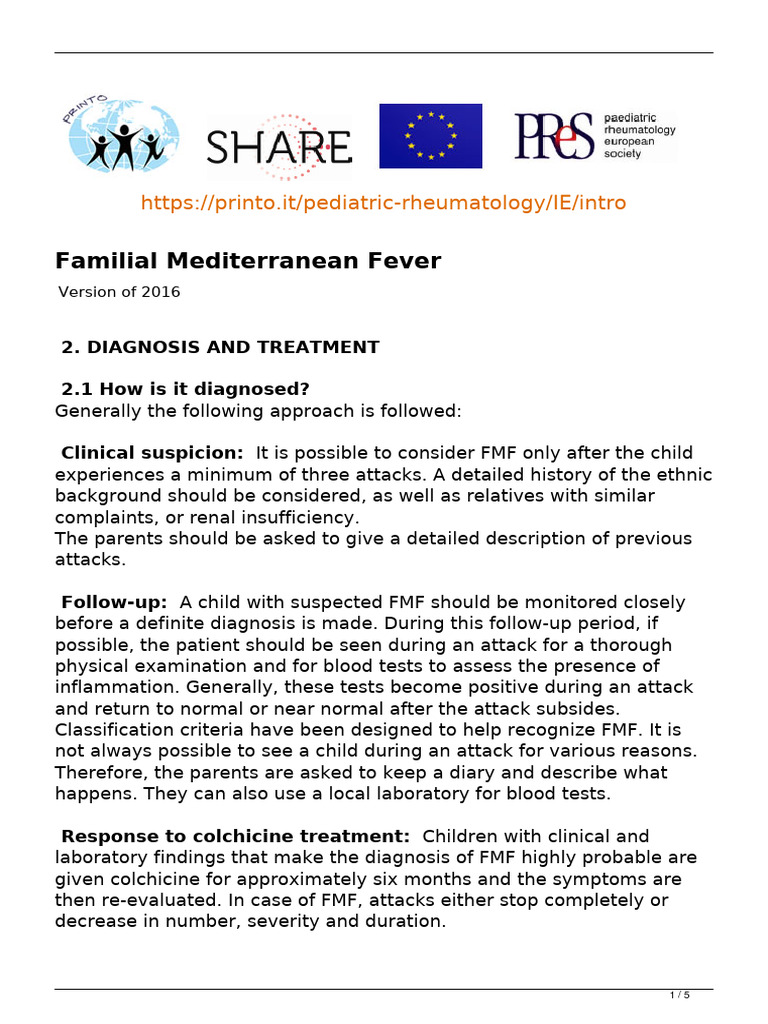 PRINTO

SHARE

PReS paediatric rheumatology european society

https://printo.it/pediatric-rheumatology/IE/intro

Familial Mediterranean Fever

Version of 2016

2. DIAGNOSIS AND TREATMENT

2.1 How is it diagnosed?
Generally the following approach is followed:

Clinical suspicion: It is possible to consider FMF only after the child experiences a minimum of three attacks. A detailed history of the ethnic background should be considered, as well as relatives with similar complaints, or renal insufficiency.
The parents should be asked to give a detailed description of previous attacks.

Follow-up: A child with suspected FMF should be monitored closely before a definite diagnosis is made. During this follow-up period, if possible, the patient should be seen during an attack for a thorough physical examination and for blood tests to assess the presence of inflammation. Generally, these tests become positive during an attack and return to normal or near normal after the attack subsides. Classification criteria have been designed to help recognize FMF. It is not always possible to see a child during an attack for various reasons. Therefore, the parents are asked to keep a diary and describe what happens. They can also use a local laboratory for blood tests.

Response to colchicine treatment: Children with clinical and laboratory findings that make the diagnosis of FMF highly probable are given colchicine for approximately six months and the symptoms are then re-evaluated. In case of FMF, attacks either stop completely or decrease in number, severity and duration.

1 / 5